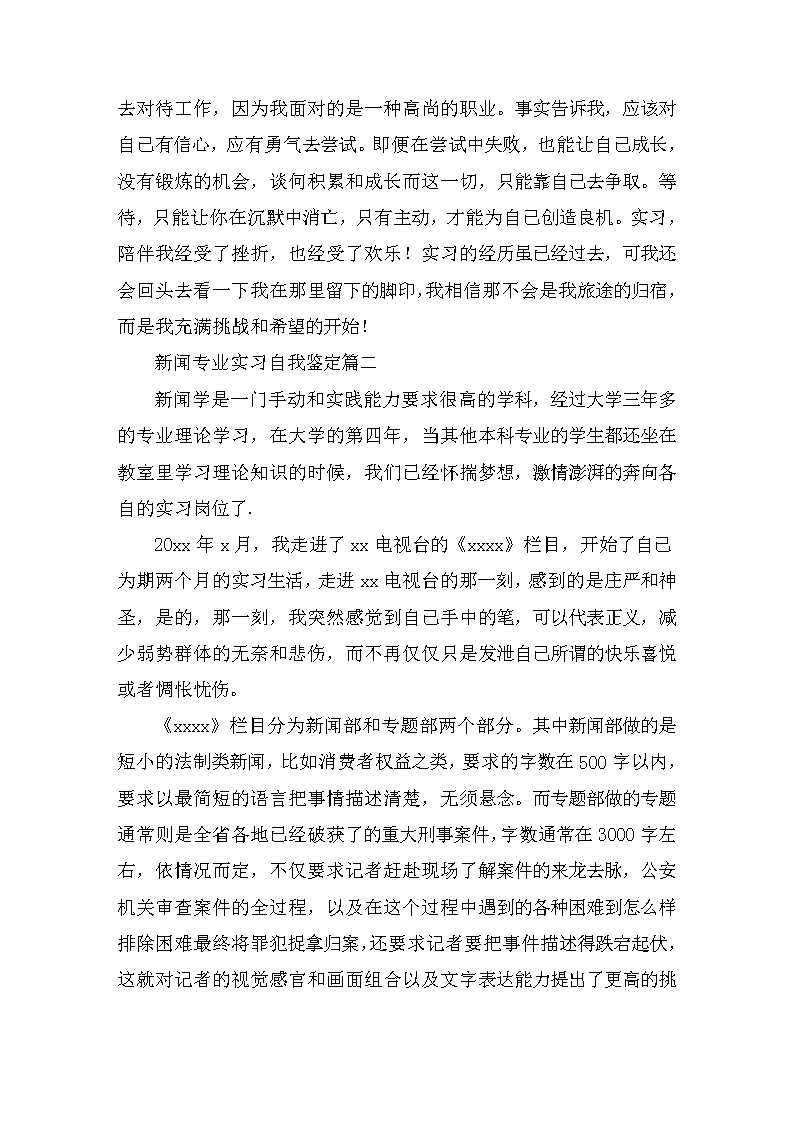 去对待工作，因为我面对的是一种高尚的职业。事实告诉我，应该对自己有信心，应有勇气去尝试。即便在尝试中失败，也能让自己成长，没有锻炼的机会，谈何积累和成长而这一切，只能靠自己去争取。等待，只能让你在沉默中消亡，只有主动，才能为自己创造良机。实习，陪伴我经受了挫折，也经受了欢乐！实习的经历虽已经过去，可我还会回头去看一下我在那里留下的脚印，我相信那不会是我旅途的归宿，而是我充满挑战和希望的开始！

新闻专业实习自我鉴定篇二

新闻学是一门手动和实践能力要求很高的学科，经过大学三年多的专业理论学习，在大学的第四年，当其他本科专业的学生都还坐在教室里学习理论知识的时候，我们已经怀揣梦想，激情澎湃的奔向各自的实习岗位了.

20xx 年 x 月，我走进了 xx 电视台的《xxxx》栏目，开始了自己为期两个月的实习生活，走进 xx 电视台的那一刻，感到的是庄严和神圣，是的，那一刻，我突然感觉到自己手中的笔，可以代表正义，减少弱势群体的无奈和悲伤，而不再仅仅只是发泄自己所谓的快乐喜悦或者惆怅忧伤。

《xxxx》栏目分为新闻部和专题部两个部分。其中新闻部做的是短小的法制类新闻，比如消费者权益之类，要求的字数在 500 字以内，要求以最简短的语言把事情描述清楚，无须悬念。而专题部做的专题通常则是全省各地已经破获了的重大刑事案件，字数通常在 3000 字左右，依情况而定，不仅要求记者赶赴现场了解案件的来龙去脉，公安机关审查案件的全过程，以及在这个过程中遇到的各种困难到怎么样排除困难最终将罪犯捉拿归案，还要求记者要把事件描述得跌宕起伏，这就对记者的视觉感官和画面组合以及文字表达能力提出了更高的挑